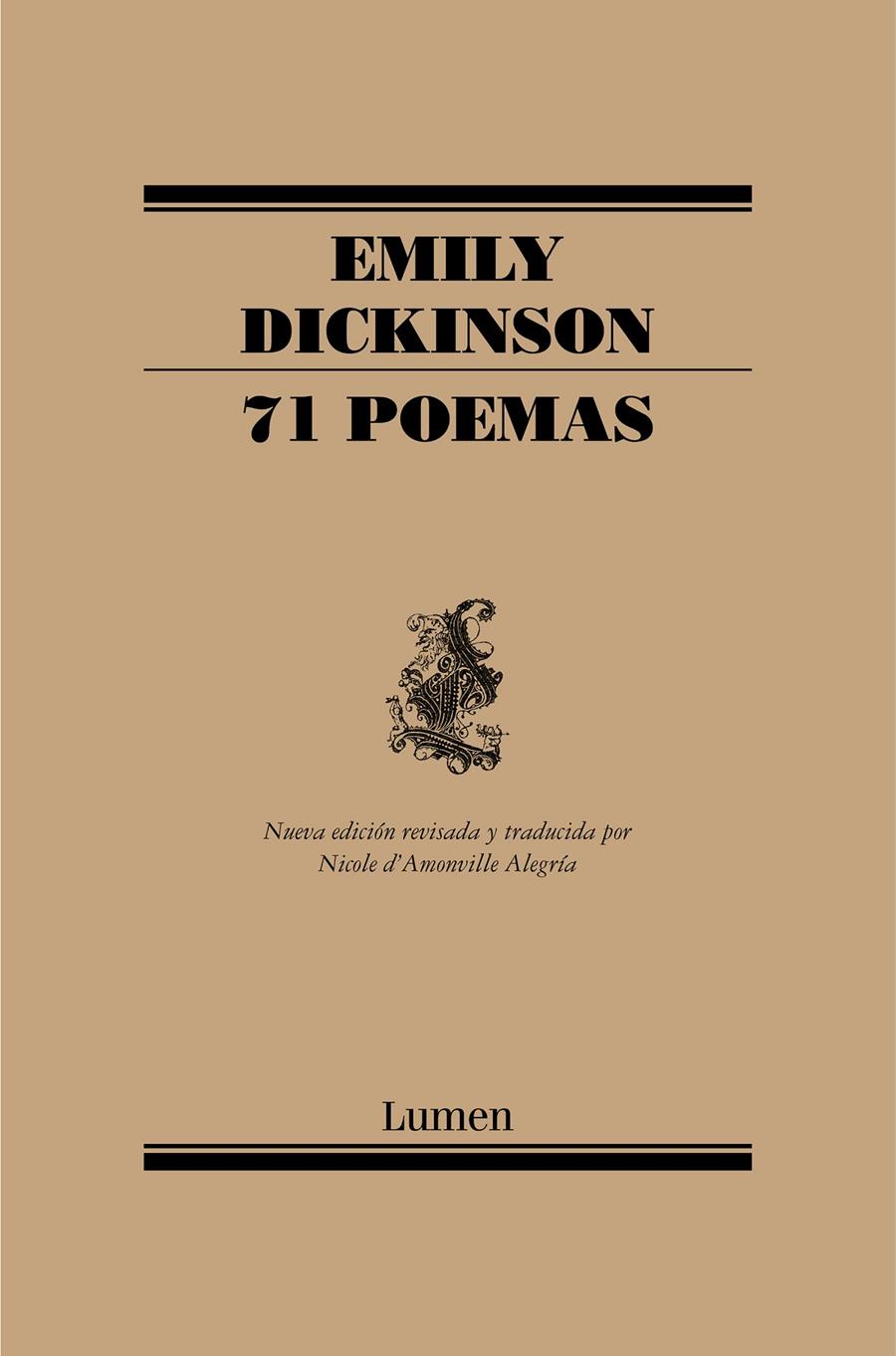 EMILY
DICKINSON

71 POEMAS

Nueva edición revisada y traducida por
Nicole d'Amonville Alegría

Lumen